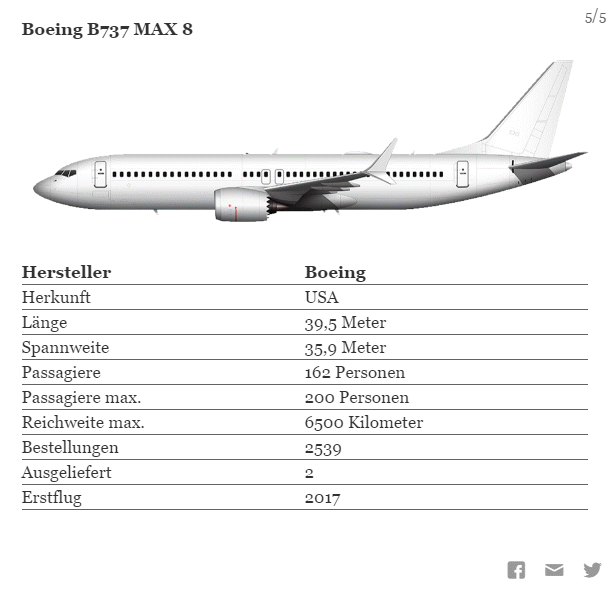 Boeing B737 MAX 8

5/5

| Hersteller | Boeing |
|---|---|
| Herkunft | USA |
| Länge | 39,5 Meter |
| Spannweite | 35,9 Meter |
| Passagiere | 162 Personen |
| Passagiere max. | 200 Personen |
| Reichweite max. | 6500 Kilometer |
| Bestellungen | 2539 |
| Ausgeliefert | 2 |
| Erstflug | 2017 |